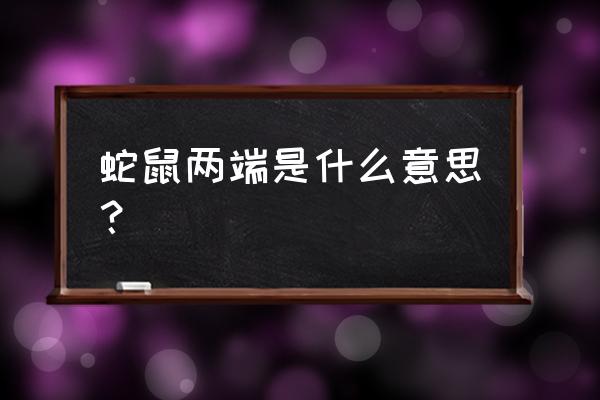 蛇鼠两端是什么意思？